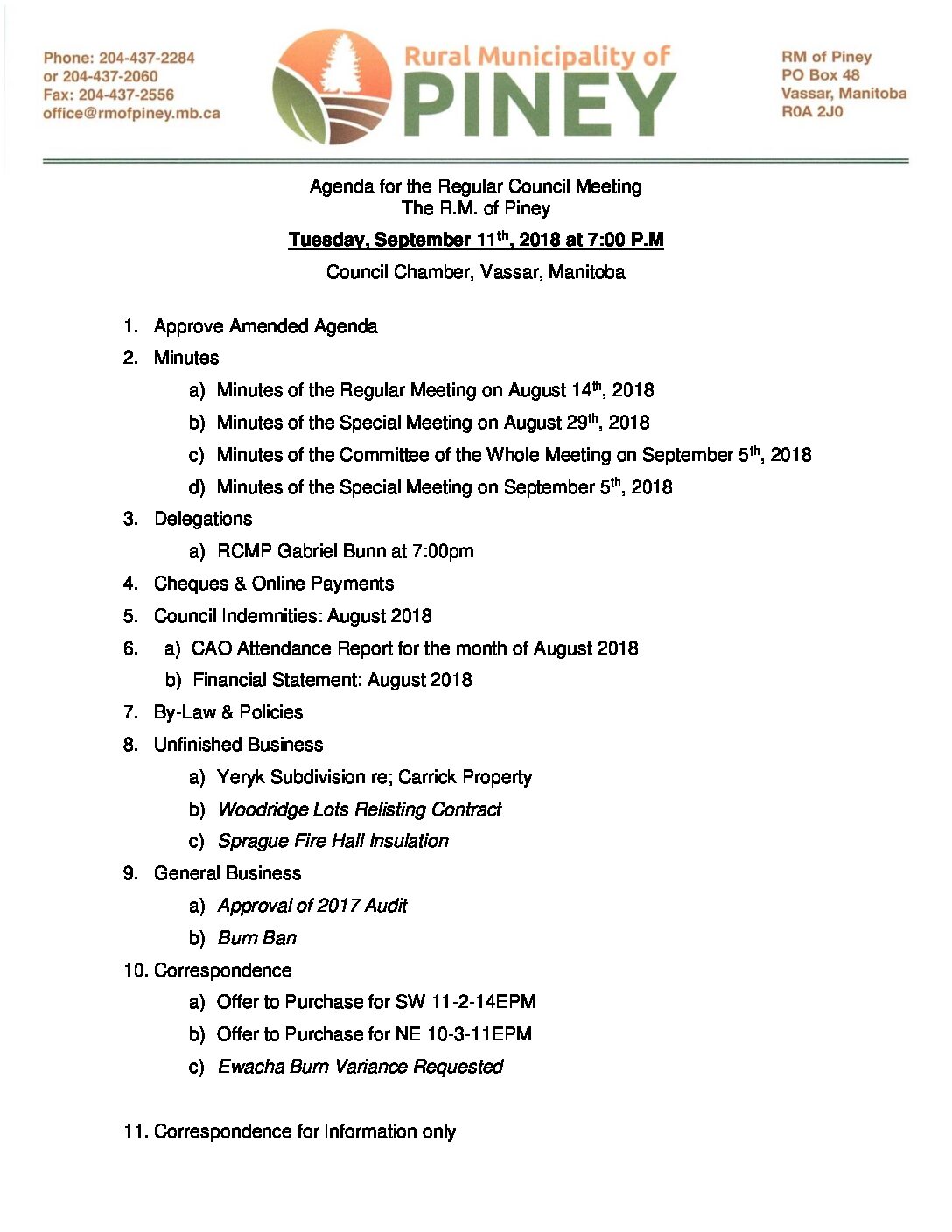 Phone: 204-437-2284
or 204-437-2060
Fax: 204-437-2556
office@rmofpiney.mb.ca

Rural Municipality of
PINEY

RM of Piney
PO Box 48
Vassar, Manitoba
R0A 2J0

Agenda for the Regular Council Meeting
The R.M. of Piney

Tuesday, September 11th, 2018 at 7:00 P.M

Council Chamber, Vassar, Manitoba

1. Approve Amended Agenda
2. Minutes
a) Minutes of the Regular Meeting on August 14th, 2018
b) Minutes of the Special Meeting on August 29th, 2018
c) Minutes of the Committee of the Whole Meeting on September 5th, 2018
d) Minutes of the Special Meeting on September 5th, 2018
3. Delegations
a) RCMP Gabriel Bunn at 7:00pm
4. Cheques & Online Payments
5. Council Indemnities: August 2018
6. a) CAO Attendance Report for the month of August 2018
b) Financial Statement: August 2018
7. By-Law & Policies
8. Unfinished Business
a) Yeryk Subdivision re; Carrick Property
b) Woodridge Lots Relisting Contract
c) Sprague Fire Hall Insulation
9. General Business
a) Approval of 2017 Audit
b) Burn Ban
10. Correspondence
a) Offer to Purchase for SW 11-2-14EPM
b) Offer to Purchase for NE 10-3-11EPM
c) Ewacha Burn Variance Requested

11. Correspondence for Information only